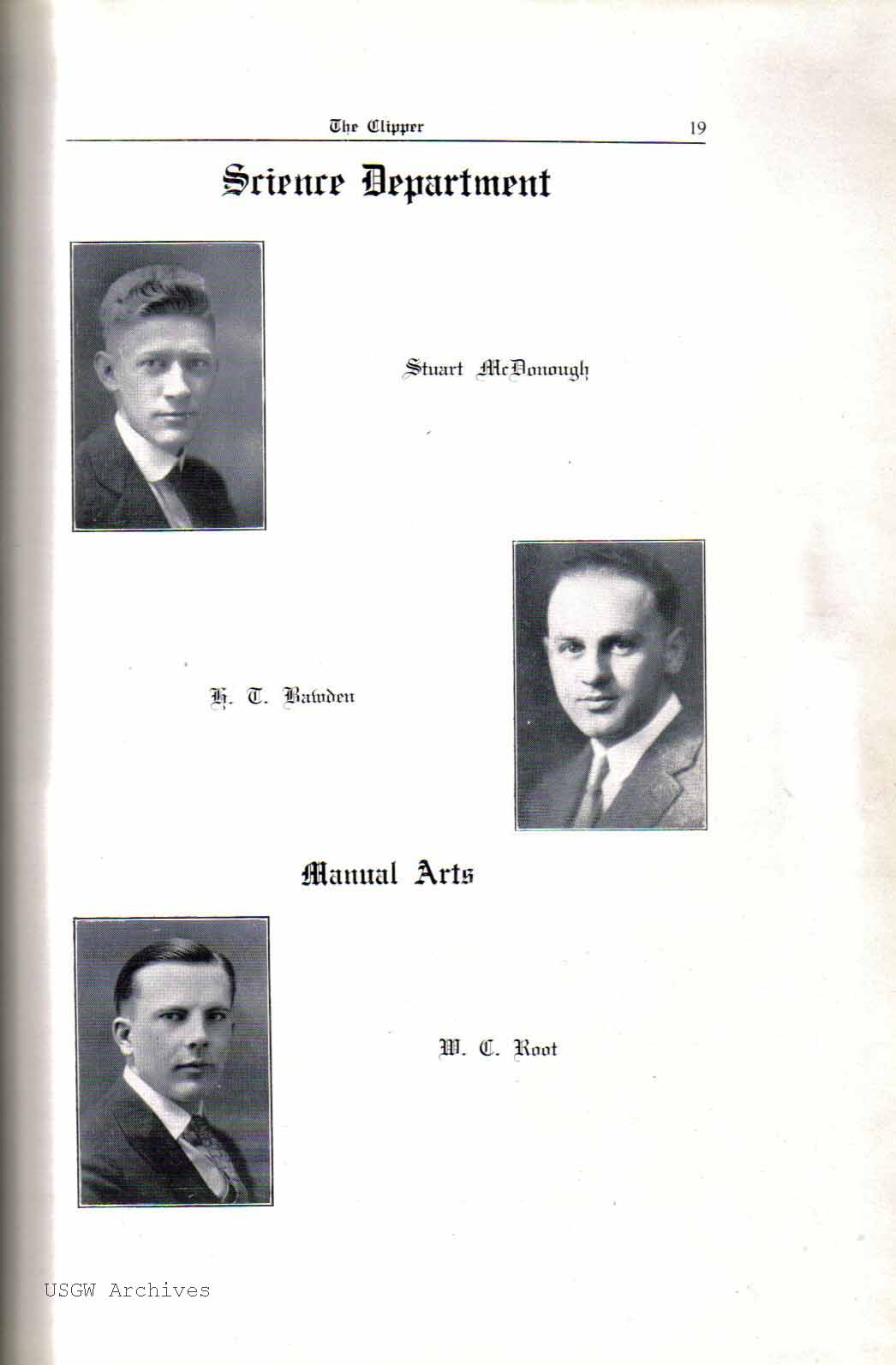 The Clipper 19

Science Department

Stuart McDonough

H. T. Bawden

Manual Arts

W. C. Root

USGW Archives